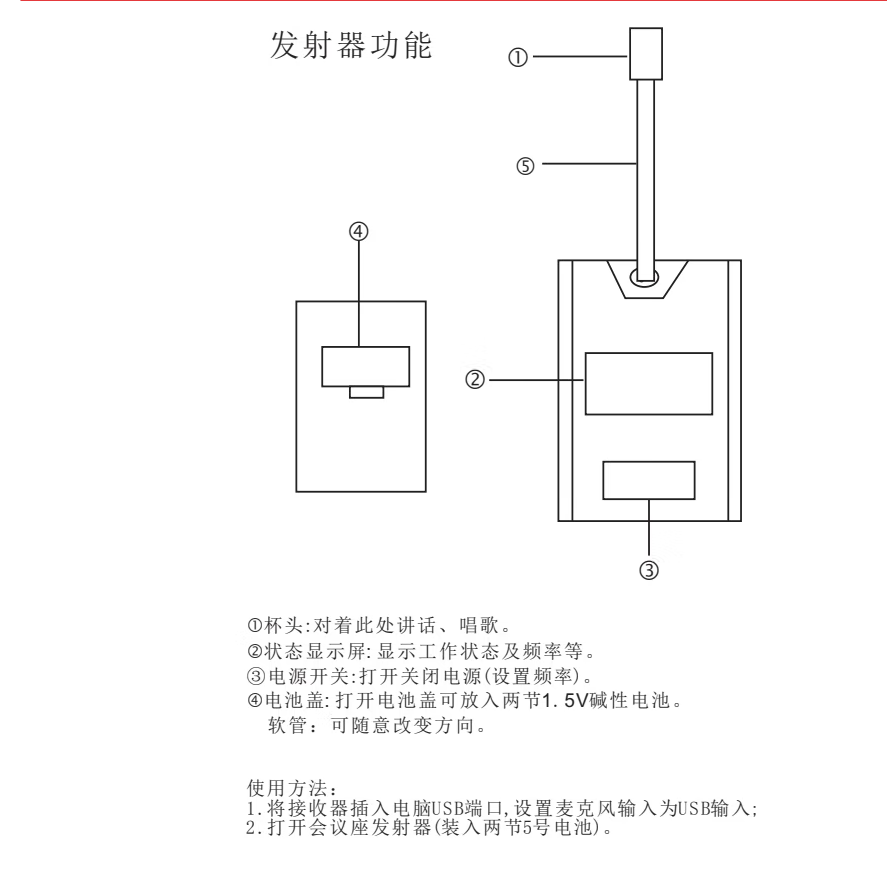 发射器功能

①

⑤

④

②

③

①杯头:对着此处讲话、唱歌。
②状态显示屏:显示工作状态及频率等。
③电源开关:打开关闭电源(设置频率)。
④电池盖:打开电池盖可放入两节1.5V碱性电池。
软管:可随意改变方向。

使用方法:
1.将接收器插入电脑USB端口,设置麦克风输入为USB输入;
2.打开会议座发射器(装入两节5号电池)。